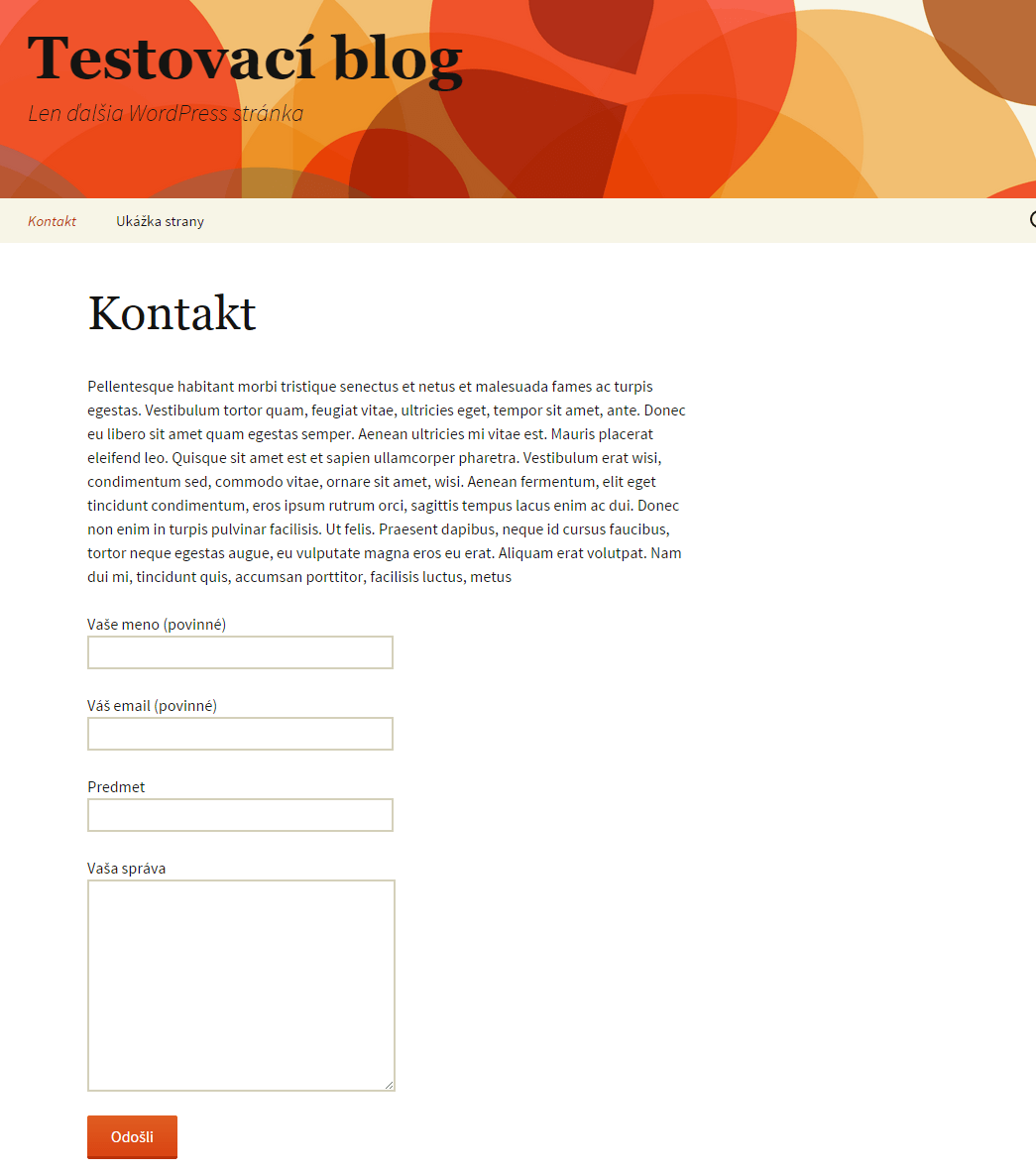 Testovací blog

Len ďalšia WordPress stránka

Kontakt Ukážka strany

Kontakt

Pellentesque habitant morbi tristique senectus et netus et malesuada fames ac turpis egestas. Vestibulum tortor quam, feugiat vitae, ultricies eget, tempor sit amet, ante. Donec eu libero sit amet quam egestas semper. Aenean ultricies mi vitae est. Mauris placerat eleifend leo. Quisque sit amet est et sapien ullamcorper pharetra. Vestibulum erat wisi, condimentum sed, commodo vitae, ornare sit amet, wisi. Aenean fermentum, elit eget tincidunt condimentum, eros ipsum rutrum orci, sagittis tempus lacus enim ac dui. Donec non enim in turpis pulvinar facilisis. Ut felis. Praesent dapibus, neque id cursus faucibus, tortor neque egestas augue, eu vulputate magna eros eu erat. Aliquam erat volutpat. Nam dui mi, tincidunt quis, accumsan porttitor, facilisis luctus, metus

Vaše meno (povinné)

Váš email (povinné)

Predmet

Vaša správa

Odošli